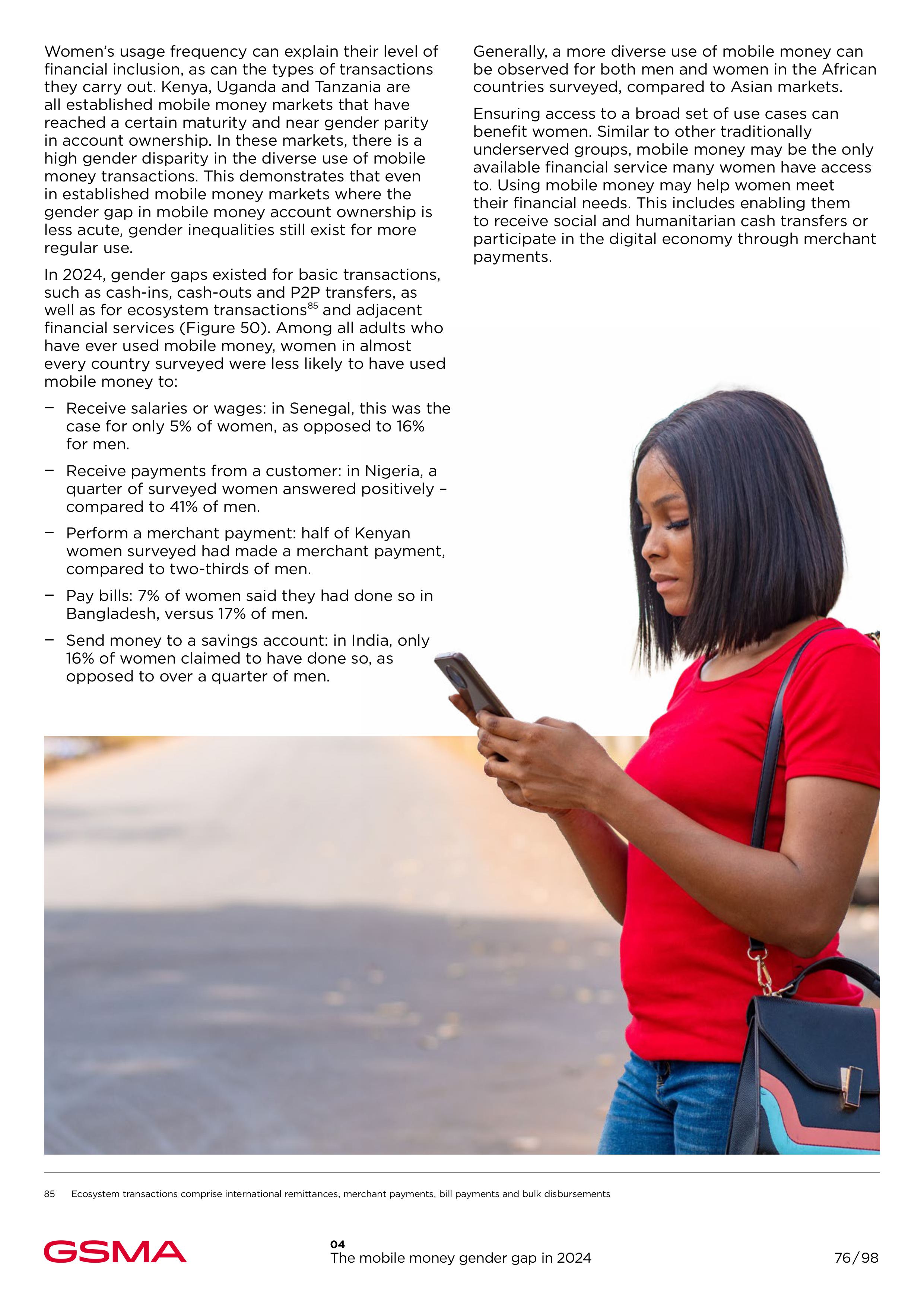 Women's usage frequency can explain their level of financial inclusion, as can the types of transactions they carry out. Kenya, Uganda and Tanzania are all established mobile money markets that have reached a certain maturity and near gender parity in account ownership. In these markets, there is a high gender disparity in the diverse use of mobile money transactions. This demonstrates that even in established mobile money markets where the gender gap in mobile money account ownership is less acute, gender inequalities still exist for more regular use.

In 2024, gender gaps existed for basic transactions, such as cash-ins, cash-outs and P2P transfers, as well as for ecosystem transactions$^{85}$ and adjacent financial services (Figure 50). Among all adults who have ever used mobile money, women in almost every country surveyed were less likely to have used mobile money to:

– Receive salaries or wages: in Senegal, this was the case for only 5% of women, as opposed to 16% for men.

– Receive payments from a customer: in Nigeria, a quarter of surveyed women answered positively – compared to 41% of men.

– Perform a merchant payment: half of Kenyan women surveyed had made a merchant payment, compared to two-thirds of men.

– Pay bills: 7% of women said they had done so in Bangladesh, versus 17% of men.

– Send money to a savings account: in India, only 16% of women claimed to have done so, as opposed to over a quarter of men.

Generally, a more diverse use of mobile money can be observed for both men and women in the African countries surveyed, compared to Asian markets.

Ensuring access to a broad set of use cases can benefit women. Similar to other traditionally underserved groups, mobile money may be the only available financial service many women have access to. Using mobile money may help women meet their financial needs. This includes enabling them to receive social and humanitarian cash transfers or participate in the digital economy through merchant payments.

85 Ecosystem transactions comprise international remittances, merchant payments, bill payments and bulk disbursements

GSMA

04
The mobile money gender gap in 2024

76/98